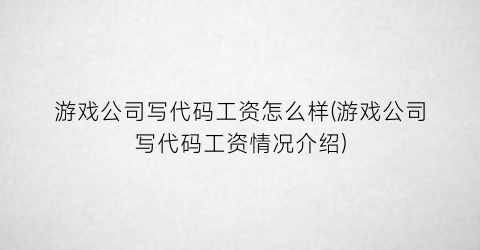 游戏公司写代码工资怎么样(游戏公司写代码工资情况介绍)